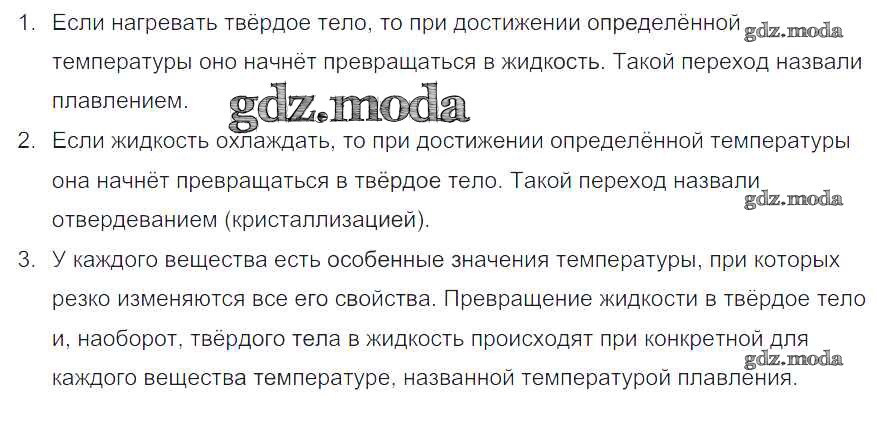 1. Если нагревать твёрдое тело, то при достижении определённой температуры оно начнёт превращаться в жидкость. Такой переход назвали плавлением.

2. Если жидкость охлаждать, то при достижении определённой температуры она начнёт превращаться в твёрдое тело. Такой переход назвали отвердеванием (кристаллизацией).

3. У каждого вещества есть особенные значения температуры, при которых резко изменяются все его свойства. Превращение жидкости в твёрдое тело и, наоборот, твёрдого тела в жидкость происходят при конкретной для каждого вещества температуре, названной температурой плавления.

gdz.moda